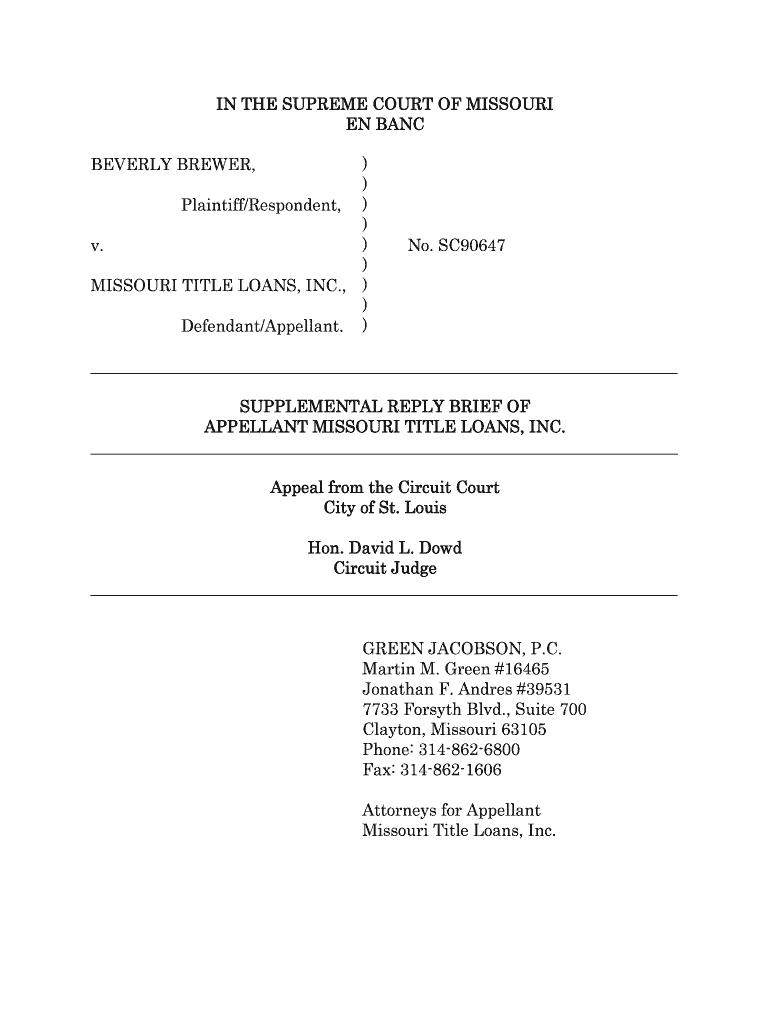 IN THE SUPREME COURT OF MISSOURI
EN BANC

BEVERLY BREWER, )
)
Plaintiff/Respondent, )
)
v. ) No. SC90647
)
MISSOURI TITLE LOANS, INC., )
)
Defendant/Appellant. )

SUPPLEMENTAL REPLY BRIEF OF
APPELLANT MISSOURI TITLE LOANS, INC.

Appeal from the Circuit Court
City of St. Louis

Hon. David L. Dowd
Circuit Judge

GREEN JACOBSON, P.C.
Martin M. Green #16465
Jonathan F. Andres #39531
7733 Forsyth Blvd., Suite 700
Clayton, Missouri 63105
Phone: 314-862-6800
Fax: 314-862-1606

Attorneys for Appellant
Missouri Title Loans, Inc.